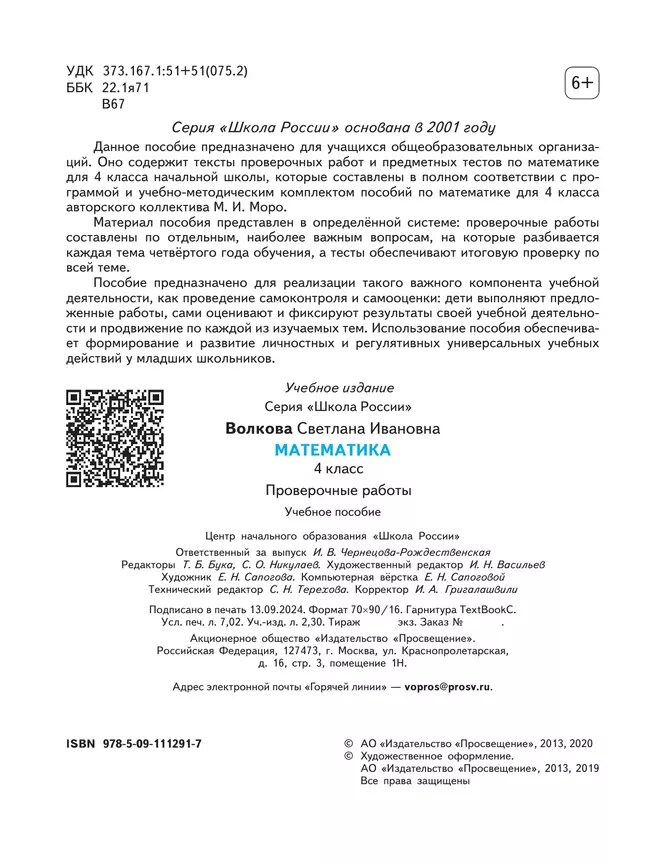 УДК 373.167.1:51+51(075.2)
ББК 22.1я71
В67

6+

Серия «Школа России» основана в 2001 году

Данное пособие предназначено для учащихся общеобразовательных организаций. Оно содержит тексты проверочных работ и предметных тестов по математике для 4 класса начальной школы, которые составлены в полном соответствии с программой и учебно-методическим комплектом пособий по математике для 4 класса авторского коллектива М. И. Моро.

Материал пособия представлен в определённой системе: проверочные работы составлены по отдельным, наиболее важным вопросам, на которые разбивается каждая тема четвёртого года обучения, а тесты обеспечивают итоговую проверку по всей теме.

Пособие предназначено для реализации такого важного компонента учебной деятельности, как проведение самоконтроля и самооценки: дети выполняют предложенные работы, сами оценивают и фиксируют результаты своей учебной деятельности и продвижение по каждой из изучаемых тем. Использование пособия обеспечивает формирование и развитие личностных и регулятивных универсальных учебных действий у младших школьников.

Учебное издание
Серия «Школа России»
Волкова Светлана Ивановна
МАТЕМАТИКА
4 класс
Проверочные работы
Учебное пособие

Центр начального образования «Школа России»
Ответственный за выпуск И. В. Чернецова-Рождественская
Редакторы Т. Б. Бука, С. О. Никулаев. Художественный редактор И. Н. Васильев
Художник Е. Н. Сапогова. Компьютерная вёрстка Е. Н. Сапоговой
Технический редактор С. Н. Терехова. Корректор И. А. Григалашвили

Подписано в печать 13.09.2024. Формат 70×90/16. Гарнитура TextBookC.
Усл. печ. л. 7,02. Уч.-изд. л. 2,30. Тираж экз. Заказ № .
Акционерное общество «Издательство «Просвещение».
Российская Федерация, 127473, г. Москва, ул. Краснопролетарская, д. 16, стр. 3, помещение 1Н.

Адрес электронной почты «Горячей линии» — vopros@prosv.ru.

ISBN 978-5-09-111291-7

© АО «Издательство «Просвещение», 2013, 2020
© Художественное оформление.
АО «Издательство «Просвещение», 2013, 2019
Все права защищены